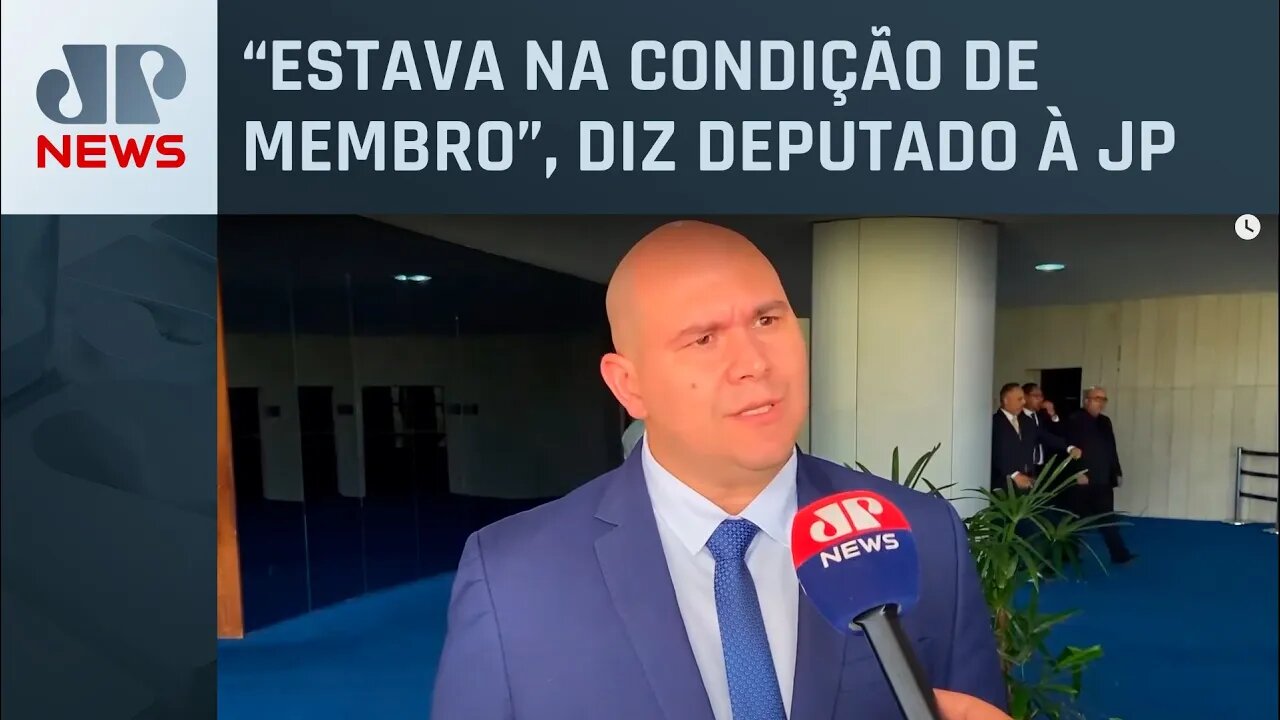 JP
NEWS

“ESTAVA NA CONDIÇÃO DE MEMBRO”, DIZ DEPUTADO À JP

JP
NEWS